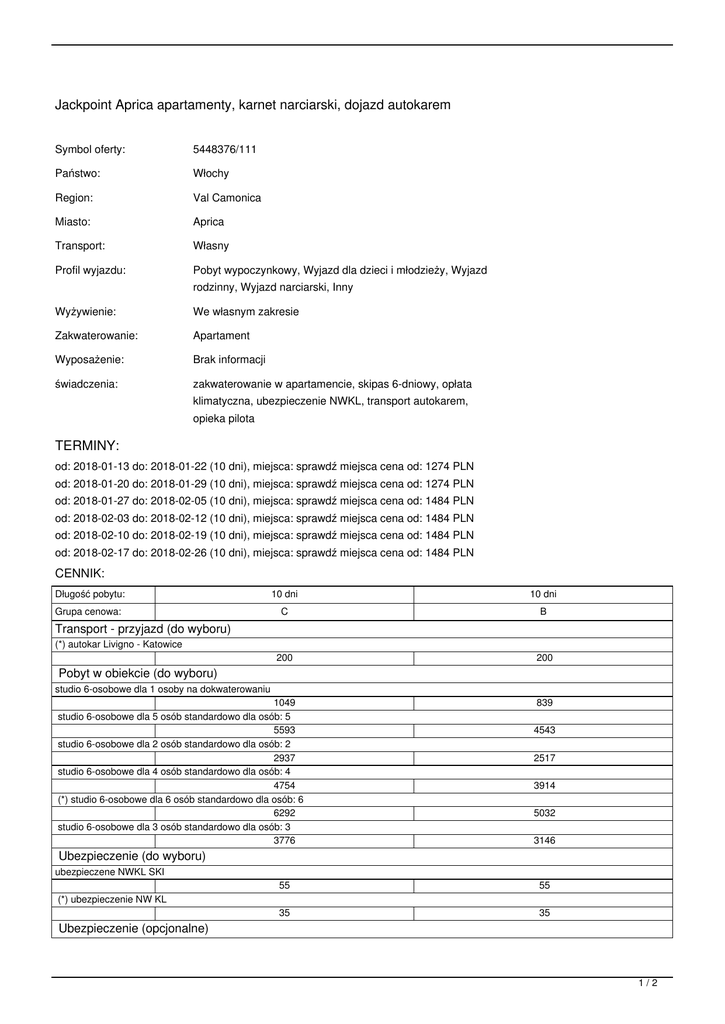 Jackpoint Aprica apartamenty, karnet narciarski, dojazd autokarem

Symbol oferty: 5448376/111

Państwo: Włochy

Region: Val Camonica

Miasto: Aprica

Transport: Własny

Profil wyjazdu: Pobyt wypoczynkowy, Wyjazd dla dzieci i młodzieży, Wyjazd rodzinny, Wyjazd narciarski, Inny

Wyżywienie: We własnym zakresie

Zakwaterowanie: Apartament

Wyposażenie: Brak informacji

świadczenia: zakwaterowanie w apartamencie, skipas 6-dniowy, opłata klimatyczna, ubezpieczenie NWKL, transport autokarem, opieka pilota

TERMINY:

od: 2018-01-13 do: 2018-01-22 (10 dni), miejsca: sprawdź miejsca cena od: 1274 PLN
od: 2018-01-20 do: 2018-01-29 (10 dni), miejsca: sprawdź miejsca cena od: 1274 PLN
od: 2018-01-27 do: 2018-02-05 (10 dni), miejsca: sprawdź miejsca cena od: 1484 PLN
od: 2018-02-03 do: 2018-02-12 (10 dni), miejsca: sprawdź miejsca cena od: 1484 PLN
od: 2018-02-10 do: 2018-02-19 (10 dni), miejsca: sprawdź miejsca cena od: 1484 PLN
od: 2018-02-17 do: 2018-02-26 (10 dni), miejsca: sprawdź miejsca cena od: 1484 PLN

CENNIK:

| Długość pobytu: | 10 dni | 10 dni |
|---|---|---|
| Grupa cenowa: | C | B |
| Transport - przyjazd (do wyboru) | | |
| (*) autokar Livigno - Katowice | | |
| | 200 | 200 |
| Pobyt w obiekcie (do wyboru) | | |
| studio 6-osobowe dla 1 osoby na dokwaterowaniu | | |
| | 1049 | 839 |
| studio 6-osobowe dla 5 osób standardowo dla osób: 5 | | |
| | 5593 | 4543 |
| studio 6-osobowe dla 2 osób standardowo dla osób: 2 | | |
| | 2937 | 2517 |
| studio 6-osobowe dla 4 osób standardowo dla osób: 4 | | |
| | 4754 | 3914 |
| (*) studio 6-osobowe dla 6 osób standardowo dla osób: 6 | | |
| | 6292 | 5032 |
| studio 6-osobowe dla 3 osób standardowo dla osób: 3 | | |
| | 3776 | 3146 |
| Ubezpieczenie (do wyboru) | | |
| ubezpieczene NWKL SKI | | |
| | 55 | 55 |
| (*) ubezpieczenie NW KL | | |
| | 35 | 35 |
| Ubezpieczenie (opcjonalne) | | |

1 / 2